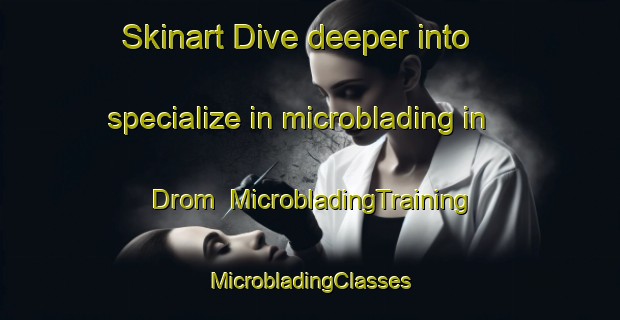 Skinart Dive deeper into specialize in microblading in Drom MicrobladingTraining

MicrobladingClasses